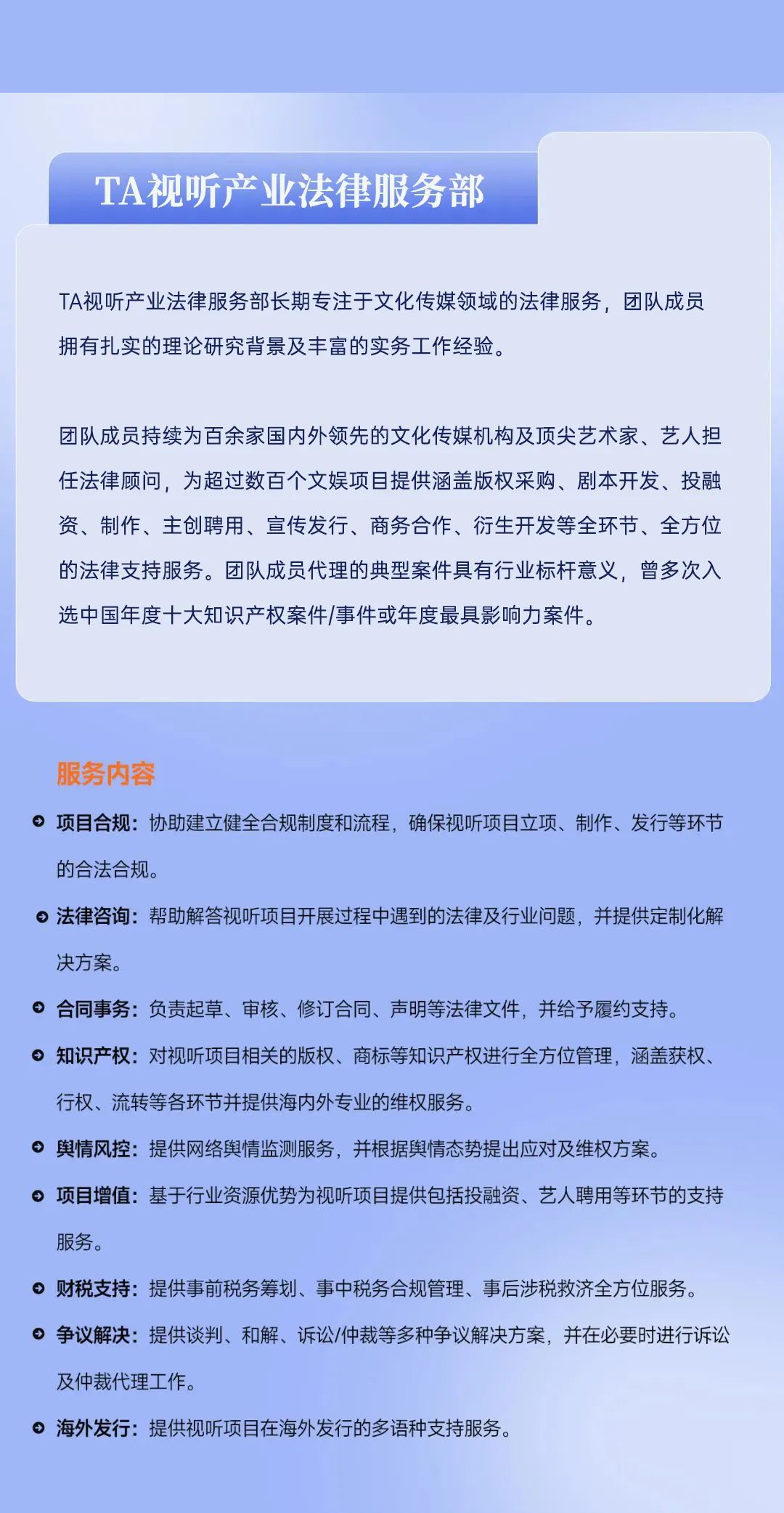 TA视听产业法律服务部

TA视听产业法律服务部长期专注于文化传媒领域的法律服务，团队成员拥有扎实的理论研究背景及丰富的实务工作经验。

团队成员持续为百余家国内外领先的文化传媒机构及顶尖艺术家、艺人担任法律顾问，为超过数百个文娱项目提供涵盖版权采购、剧本开发、投融资、制作、主创聘用、宣传发行、商务合作、衍生开发等全环节、全方位的法律支持服务。团队成员代理的典型案件具有行业标杆意义，曾多次入选中国年度十大知识产权案件/事件或年度最具影响力案件。

服务内容

项目合规：协助建立健全合规制度和流程，确保视听项目立项、制作、发行等环节的合法合规。

法律咨询：帮助解答视听项目开展过程中遇到的法律及行业问题，并提供定制化解决方案。

合同事务：负责起草、审核、修订合同、声明等法律文件，并给予履约支持。

知识产权：对视听项目相关的版权、商标等知识产权进行全方位管理，涵盖获权、行权、流转等各环节并提供海内外专业的维权服务。

舆情风控：提供网络舆情监测服务，并根据舆情态势提出应对及维权方案。

项目增值：基于行业资源优势为视听项目提供包括投融资、艺人聘用等环节的支持服务。

财税支持：提供事前税务筹划、事中税务合规管理、事后涉税救济全方位服务。

争议解决：提供谈判、和解、诉讼/仲裁等多种争议解决方案，并在必要时进行诉讼及仲裁代理工作。

海外发行：提供视听项目在海外发行的多语种支持服务。